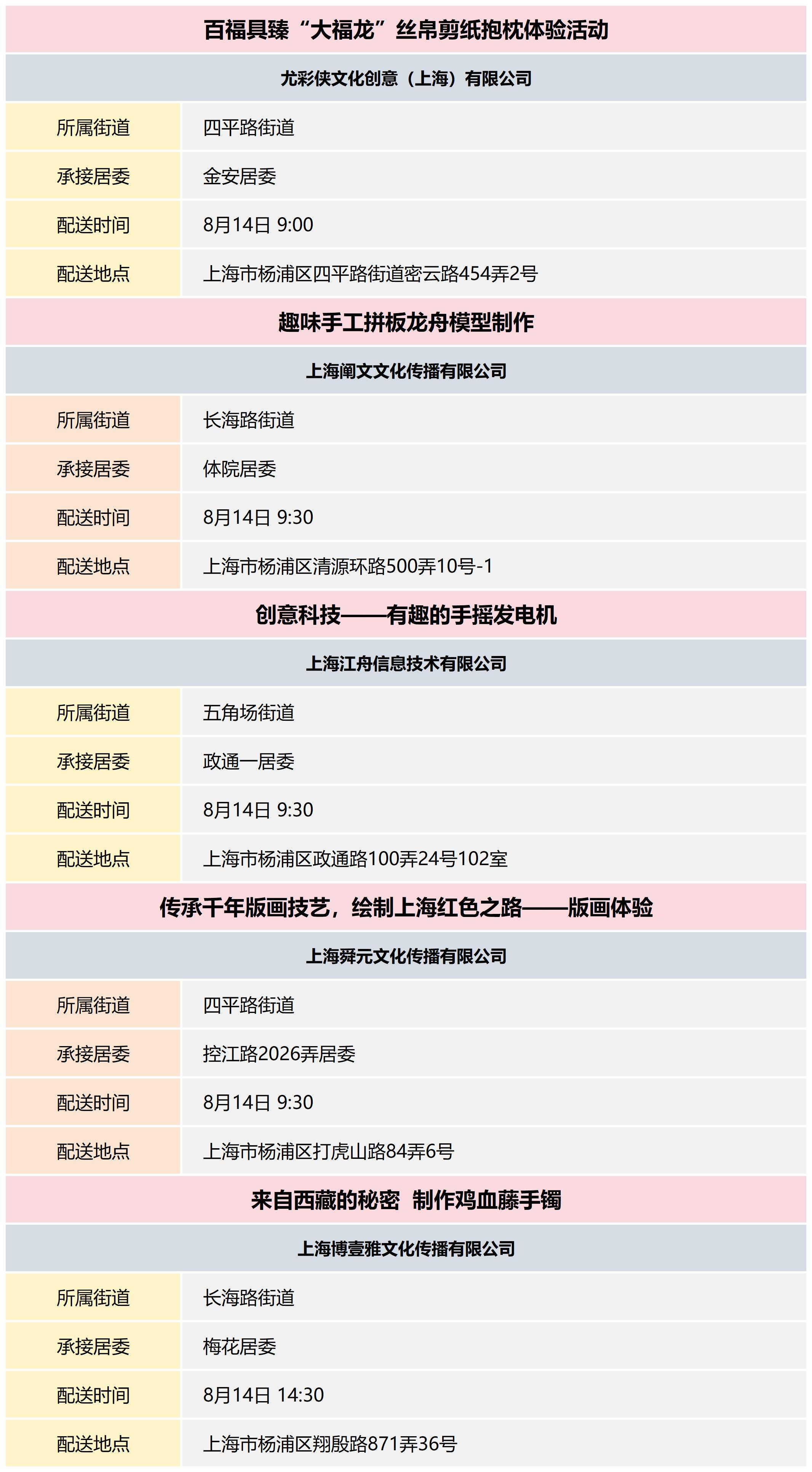 百福具臻“大福龙”丝帛剪纸抱枕体验活动

尤彩侠文化创意（上海）有限公司

| 所属街道 | 四平路街道 |
|---|---|
| 承接居委 | 金安居委 |
| 配送时间 | 8月14日 9:00 |
| 配送地点 | 上海市杨浦区四平路街道密云路454弄2号 |

趣味手工拼板龙舟模型制作

上海阐文文化传播有限公司

| 所属街道 | 长海路街道 |
|---|---|
| 承接居委 | 体院居委 |
| 配送时间 | 8月14日 9:30 |
| 配送地点 | 上海市杨浦区清源环路500弄10号-1 |

创意科技——有趣的手摇发电机

上海江舟信息技术有限公司

| 所属街道 | 五角场街道 |
|---|---|
| 承接居委 | 政通一居委 |
| 配送时间 | 8月14日 9:30 |
| 配送地点 | 上海市杨浦区政通路100弄24号102室 |

传承千年版画技艺，绘制上海红色之路——版画体验

上海舜元文化传播有限公司

| 所属街道 | 四平路街道 |
|---|---|
| 承接居委 | 控江路2026弄居委 |
| 配送时间 | 8月14日 9:30 |
| 配送地点 | 上海市杨浦区打虎山路84弄6号 |

来自西藏的秘密 制作鸡血藤手镯

上海博壹雅文化传播有限公司

| 所属街道 | 长海路街道 |
|---|---|
| 承接居委 | 梅花居委 |
| 配送时间 | 8月14日 14:30 |
| 配送地点 | 上海市杨浦区翔殷路871弄36号 |